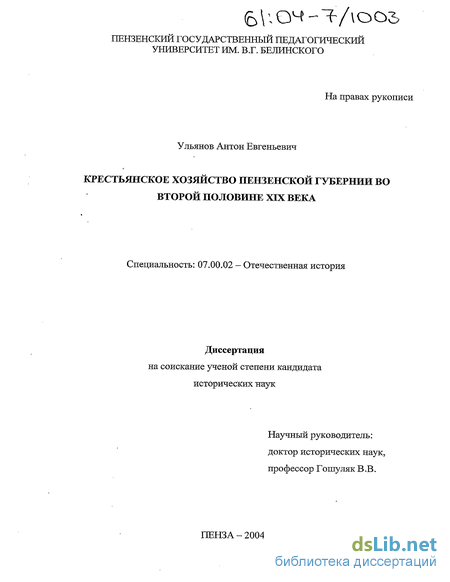 61:04-7/1003

ПЕНЗЕНСКИЙ ГОСУДАРСТВЕННЫЙ ПЕДАГОГИЧЕСКИЙ УНИВЕРСИТЕТ ИМ. В.Г. БЕЛИНСКОГО

На правах рукописи

Ульянов Антон Евгеньевич

КРЕСТЬЯНСКОЕ ХОЗЯЙСТВО ПЕНЗЕНСКОЙ ГУБЕРНИИ ВО ВТОРОЙ ПОЛОВИНЕ XIX ВЕКА

Специальность: 07.00.02 – Отечественная история

Диссертация
на соискание ученой степени кандидата исторических наук

Научный руководитель:
доктор исторических наук,
профессор Гошуляк В.В.

ПЕНЗА – 2004

dsLib.net
библиотека диссертаций